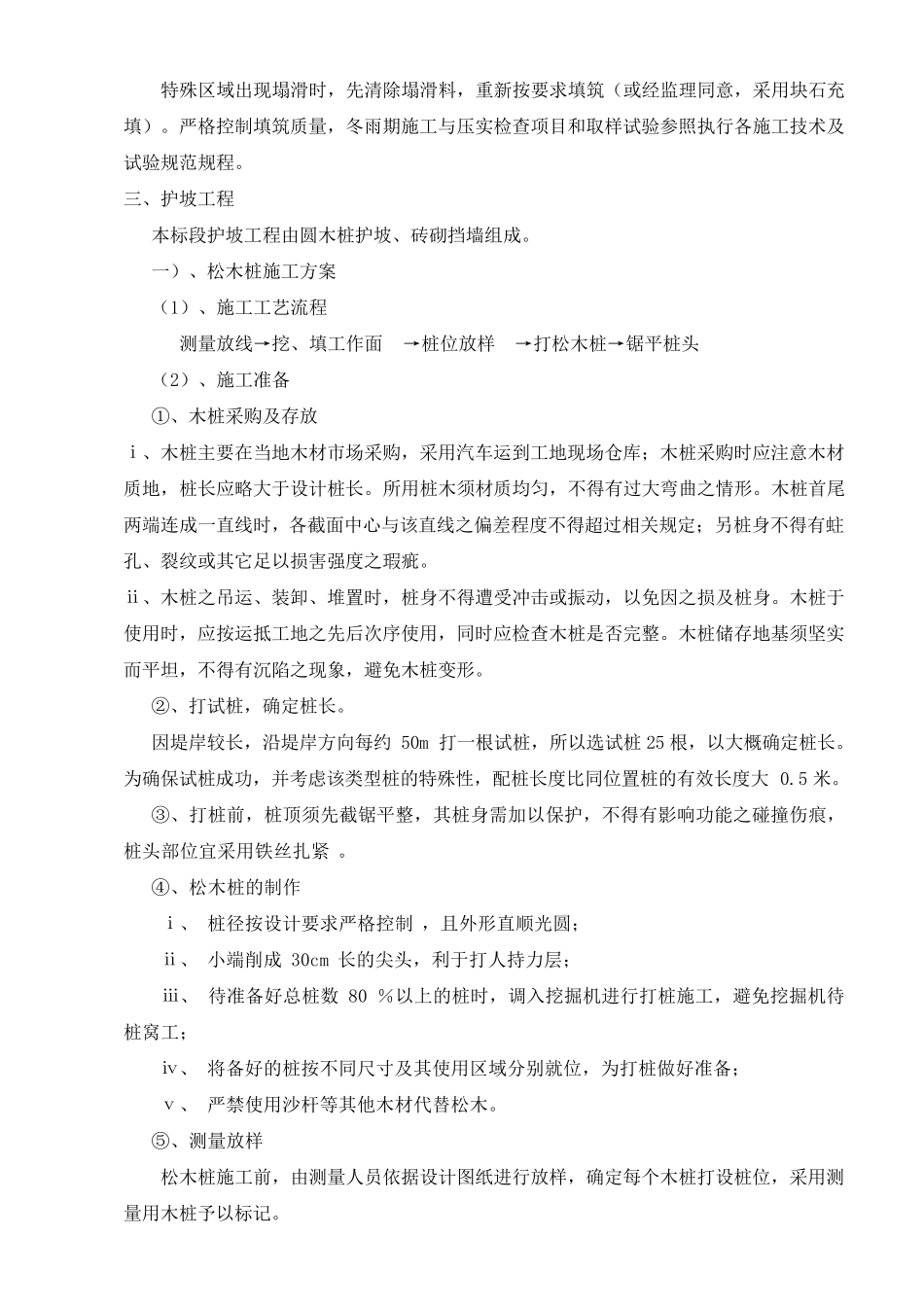 特殊区域出现塌滑时，先清除塌滑料，重新按要求填筑（或经监理同意，采用块石充填）。严格控制填筑质量，冬雨期施工与压实检查项目和取样试验参照执行各施工技术及试验规范规程。

三、护坡工程

本标段护坡工程由圆木桩护坡、砖砌挡墙组成。

一）、松木桩施工方案

（1）、施工工艺流程

测量放线→挖、填工作面 →桩位放样 →打松木桩→锯平桩头

（2）、施工准备

①、木桩采购及存放

ⅰ、木桩主要在当地木材市场采购，采用汽车运到工地现场仓库；木桩采购时应注意木材质地，桩长应略大于设计桩长。所用桩木须材质均匀，不得有过大弯曲之情形。木桩首尾两端连成一直线时，各截面中心与该直线之偏差程度不得超过相关规定；另桩身不得有蛀孔、裂纹或其它足以损害强度之瑕疵。

ⅱ、木桩之吊运、装卸、堆置时，桩身不得遭受冲击或振动，以免因之损及桩身。木桩于使用时，应按运抵工地之先后次序使用，同时应检查木桩是否完整。木桩储存地基须坚实而平坦，不得有沉陷之现象，避免木桩变形。

②、打试桩，确定桩长。

因堤岸较长，沿堤岸方向每约 50m 打一根试桩，所以选试桩 25 根，以大概确定桩长。为确保试桩成功，并考虑该类型桩的特殊性，配桩长度比同位置桩的有效长度大 0.5 米。

③、打桩前，桩顶须先截锯平整，其桩身需加以保护，不得有影响功能之碰撞伤痕，桩头部位宜采用铁丝扎紧 。

④、松木桩的制作

ⅰ、 桩径按设计要求严格控制 ，且外形直顺光圆；

ⅱ、 小端削成 30cm 长的尖头，利于打人持力层；

ⅲ、 待准备好总桩数 80 %以上的桩时，调入挖掘机进行打桩施工，避免挖掘机待桩窝工；

ⅳ、 将备好的桩按不同尺寸及其使用区域分别就位，为打桩做好准备；

ⅴ、 严禁使用沙杆等其他木材代替松木。

⑤、测量放样

松木桩施工前，由测量人员依据设计图纸进行放样，确定每个木桩打设桩位，采用测量用木桩予以标记。